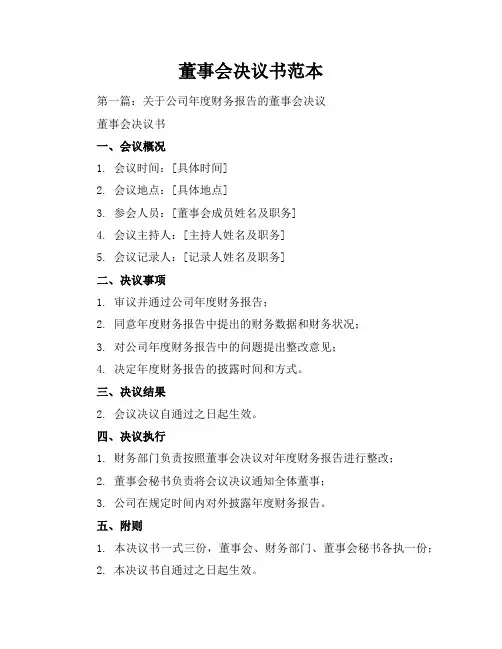 董事会决议书范本

第一篇：关于公司年度财务报告的董事会决议

董事会决议书

一、会议概况

1. 会议时间：[具体时间]

2. 会议地点：[具体地点]

3. 参会人员：[董事会成员姓名及职务]

4. 会议主持人：[主持人姓名及职务]

5. 会议记录人：[记录人姓名及职务]

二、决议事项

1. 审议并通过公司年度财务报告；

2. 同意年度财务报告中提出的财务数据和财务状况；

3. 对公司年度财务报告中的问题提出整改意见；

4. 决定年度财务报告的披露时间和方式。

三、决议结果

2. 会议决议自通过之日起生效。

四、决议执行

1. 财务部门负责按照董事会决议对年度财务报告进行整改；

2. 董事会秘书负责将会议决议通知全体董事；

3. 公司在规定时间内对外披露年度财务报告。

五、附则

1. 本决议书一式三份，董事会、财务部门、董事会秘书各执一份；

2. 本决议书自通过之日起生效。